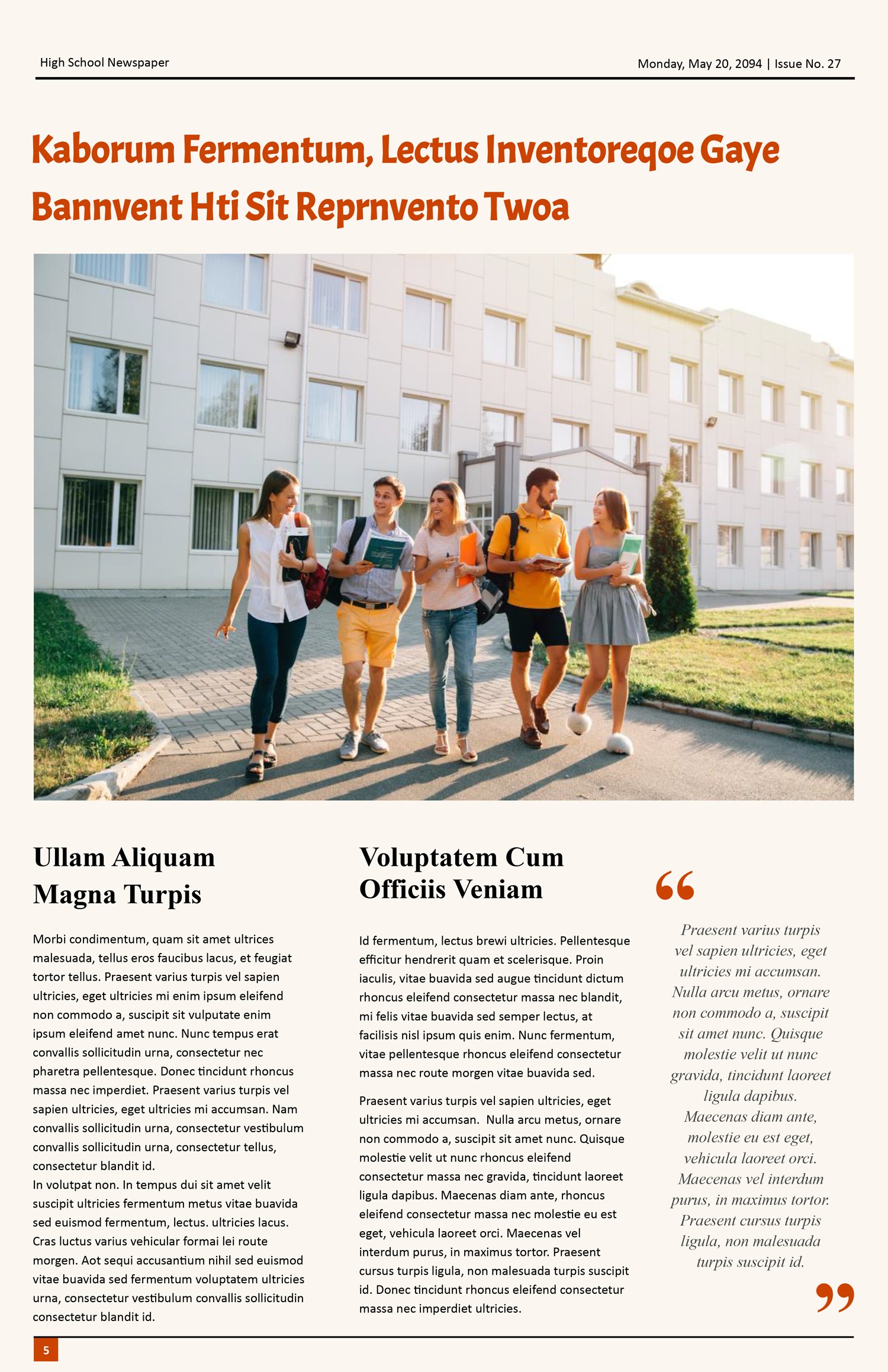 High School Newspaper

Monday, May 20, 2094 | Issue No. 27

Kaborum Fermentum, Lectus Inventoreqoe Gaye Bannvent Hti Sit Reprnvento Twoa

Ullam Aliquam Magna Turpis

Morbi condimentum, quam sit amet ultrices malesuada, tellus eros faucibus lacus, et feugiat tortor tellus. Praesent varius turpis vel sapien ultricies, eget ultricies mi enim ipsum eleifend non commodo a, suscipit sit vulputate enim ipsum eleifend amet nunc. Nunc tempus erat convallis sollicitudin urna, consectetur nec pharetra pellentesque. Donec tincidunt rhoncus massa nec imperdiet. Praesent varius turpis vel sapien ultricies, eget ultricies mi accumsan. Nam convallis sollicitudin urna, consectetur vestibulum convallis sollicitudin urna, consectetur tellus, consectetur blandit id.
In volutpat non. In tempus dui sit amet velit suscipit ultricies fermentum metus vitae buavida sed euismod fermentum, lectus. ultricies lacus. Cras luctus varius vehicular formai lei route morgen. Aot sequi accusantium nihil sed euismod vitae buavida sed fermentum voluptatem ultricies urna, consectetur vestibulum convallis sollicitudin consectetur blandit id.

Voluptatem Cum Officiis Veniam

Id fermentum, lectus brewi ultricies. Pellentesque efficitur hendrerit quam et scelerisque. Proin iaculis, vitae buavida sed augue tincidunt dictum rhoncus eleifend consectetur massa nec blandit, mi felis vitae buavida sed semper lectus, at facilisis nisl ipsum quis enim. Nunc fermentum, vitae pellentesque rhoncus eleifend consectetur massa nec route morgen vitae buavida sed.

Praesent varius turpis vel sapien ultricies, eget ultricies mi accumsan. Nulla arcu metus, ornare non commodo a, suscipit sit amet nunc. Quisque molestie velit ut nunc rhoncus eleifend consectetur massa nec gravida, tincidunt laoreet ligula dapibus. Maecenas diam ante, rhoncus eleifend consectetur massa nec molestie eu est eget, vehicula laoreet orci. Maecenas vel interdum purus, in maximus tortor. Praesent cursus turpis ligula, non malesuada turpis suscipit id. Donec tincidunt rhoncus eleifend consectetur massa nec imperdiet ultricies.

“

Praesent varius turpis vel sapien ultricies, eget ultricies mi accumsan. Nulla arcu metus, ornare non commodo a, suscipit sit amet nunc. Quisque molestie velit ut nunc gravida, tincidunt laoreet ligula dapibus. Maecenas diam ante, molestie eu est eget, vehicula laoreet orci. Maecenas vel interdum purus, in maximus tortor. Praesent cursus turpis ligula, non malesuada turpis suscipit id.

”

5